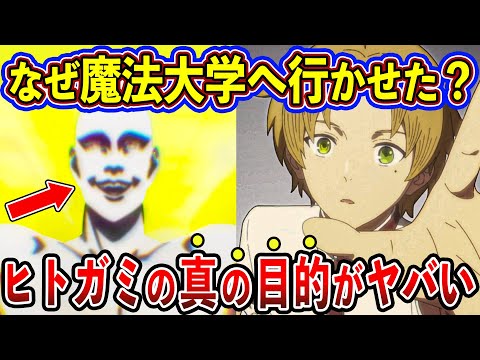 なぜ魔法大学へ行かせた？

ヒトガミの真の目的がヤバい